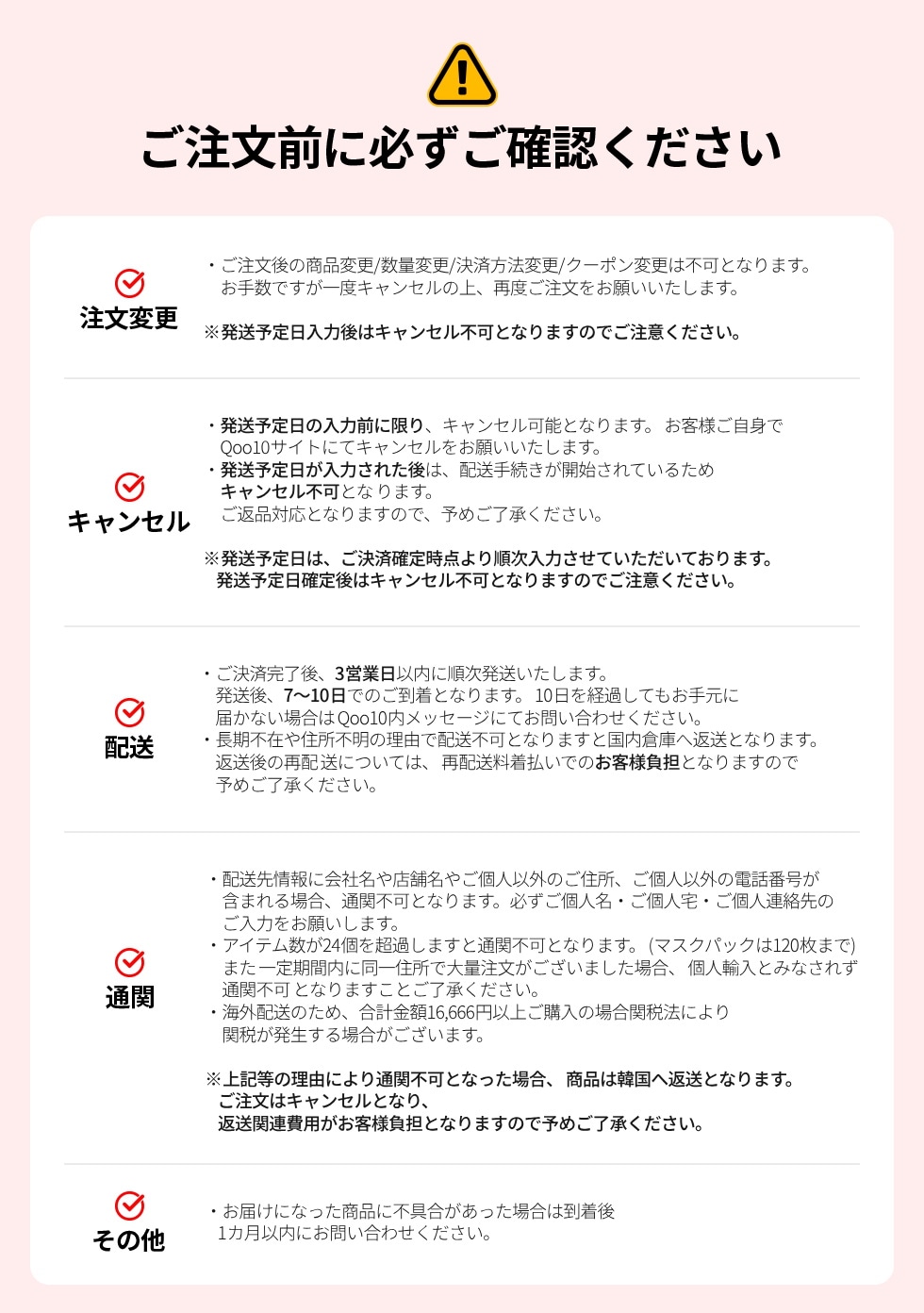 ご注文前に必ずご確認ください

注文変更

・ご注文後の商品変更/数量変更/決済方法変更/クーポン変更は不可となります。お手数ですが一度キャンセルの上、再度ご注文をお願いいたします。

※発送予定日入力後はキャンセル不可となりますのでご注意ください。

キャンセル

・発送予定日の入力前に限り、キャンセル可能となります。お客様ご自身でQoo10サイトにてキャンセルをお願いいたします。
・発送予定日が入力された後は、配送手続きが開始されているためキャンセル不可となります。ご返品対応となりますので、予めご了承ください。

※発送予定日は、ご決済確定時点より順次入力させていただいております。発送予定日確定後はキャンセル不可となりますのでご注意ください。

配送

・ご決済完了後、3営業日以内に順次発送いたします。発送後、7〜10日でのご到着となります。10日を経過してもお手元に届かない場合はQoo10内メッセージにてお問い合わせください。
・長期不在や住所不明の理由で配送不可となりますと国内倉庫へ返送となります。返送後の再配送については、再配送料着払いでのお客様負担となりますので予めご了承ください。

通関

・配送先情報に会社名や店舗名やご個人以外のご住所、ご個人以外の電話番号が含まれる場合、通関不可となります。必ずご個人名・ご個人宅・ご個人連絡先のご入力をお願いします。
・アイテム数が24個を超過しますと通関不可となります。(マスクパックは120枚まで) また一定期間内に同一住所で大量注文がございました場合、個人輸入とみなされず通関不可となりますことご了承ください。
・海外配送のため、合計金額16,666円以上ご購入の場合関税法により関税が発生する場合がございます。

※上記等の理由により通関不可となった場合、商品は韓国へ返送となります。ご注文はキャンセルとなり、返送関連費用がお客様負担となりますので予めご了承ください。

その他

・お届けになった商品に不具合があった場合は到着後1カ月以内にお問い合わせください。